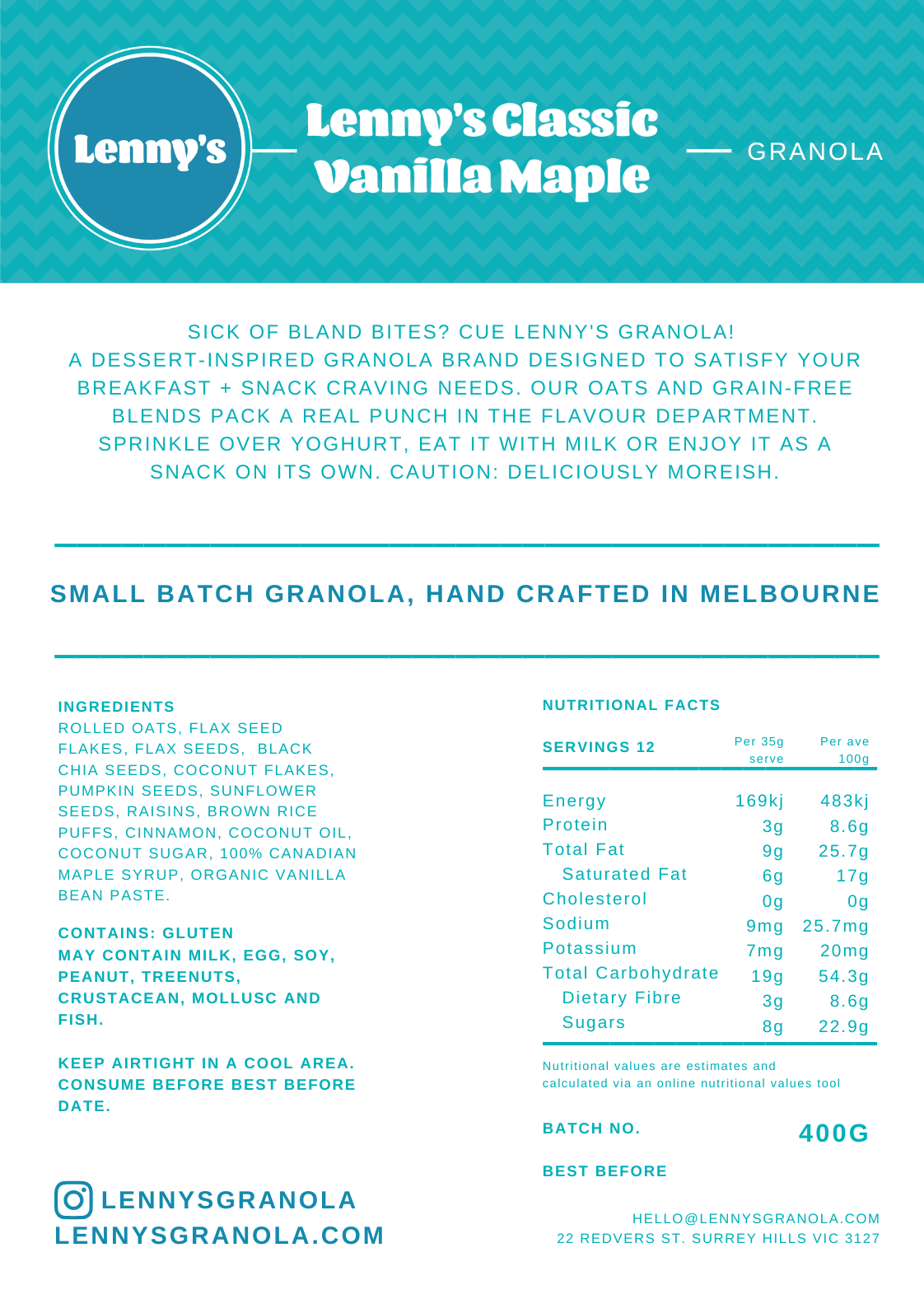 Lenny's

Lenny's Classic Vanilla Maple

GRANOLA

SICK OF BLAND BITES? CUE LENNY'S GRANOLA!
A DESSERT-INSPIRED GRANOLA BRAND DESIGNED TO SATISFY YOUR BREAKFAST + SNACK CRAVING NEEDS. OUR OATS AND GRAIN-FREE BLENDS PACK A REAL PUNCH IN THE FLAVOUR DEPARTMENT. SPRINKLE OVER YOGHURT, EAT IT WITH MILK OR ENJOY IT AS A SNACK ON ITS OWN. CAUTION: DELICIOUSLY MOREISH.

SMALL BATCH GRANOLA, HAND CRAFTED IN MELBOURNE

INGREDIENTS
ROLLED OATS, FLAX SEED FLAKES, FLAX SEEDS, BLACK CHIA SEEDS, COCONUT FLAKES, PUMPKIN SEEDS, SUNFLOWER SEEDS, RAISINS, BROWN RICE PUFFS, CINNAMON, COCONUT OIL, COCONUT SUGAR, 100% CANADIAN MAPLE SYRUP, ORGANIC VANILLA BEAN PASTE.

CONTAINS: GLUTEN
MAY CONTAIN MILK, EGG, SOY, PEANUT, TREENUTS, CRUSTACEAN, MOLLUSC AND FISH.

KEEP AIRTIGHT IN A COOL AREA. CONSUME BEFORE BEST BEFORE DATE.

LENNYSGRANOLA
LENNYSGRANOLA.COM

NUTRITIONAL FACTS

| SERVINGS 12 | Per 35g serve | Per ave 100g |
|---|---|---|
| Energy | 169kj | 483kj |
| Protein | 3g | 8.6g |
| Total Fat | 9g | 25.7g |
| Saturated Fat | 6g | 17g |
| Cholesterol | 0g | 0g |
| Sodium | 9mg | 25.7mg |
| Potassium | 7mg | 20mg |
| Total Carbohydrate | 19g | 54.3g |
| Dietary Fibre | 3g | 8.6g |
| Sugars | 8g | 22.9g |

Nutritional values are estimates and calculated via an online nutritional values tool

BATCH NO.
400G

BEST BEFORE

HELLO@LENNYSGRANOLA.COM
22 REDVERS ST. SURREY HILLS VIC 3127